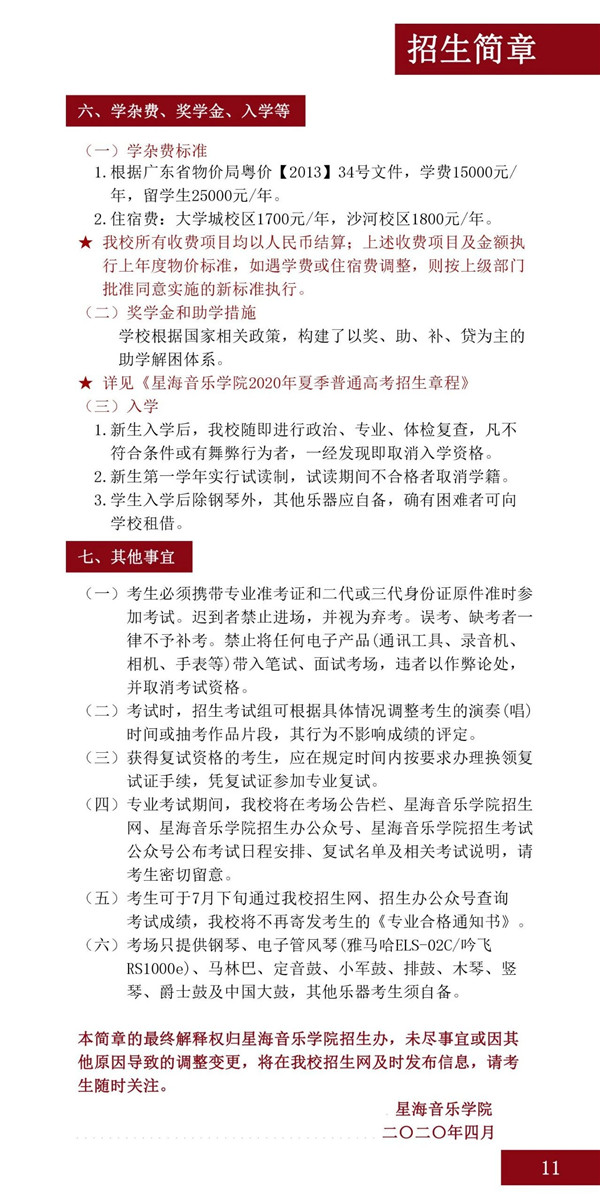 招生简章

六、学杂费、奖学金、入学等

（一）学杂费标准

1. 根据广东省物价局粤价【2013】34号文件，学费15000元/年，留学生25000元/年。

2. 住宿费：大学城校区1700元/年，沙河校区1800元/年。

★ 我校所有收费项目均以人民币结算；上述收费项目及金额执行上年度物价标准，如遇学费或住宿费调整，则按上级部门批准同意实施的新标准执行。

（二）奖学金和助学措施

学校根据国家相关政策，构建了以奖、助、补、贷为主的助学解困体系。

★ 详见《星海音乐学院2020年夏季普通高考招生章程》

（三）入学

1. 新生入学后，我校随即进行政治、专业、体检复查，凡不符合条件或有舞弊行为者，一经发现即取消入学资格。

2. 新生第一学年实行试读制，试读期间不合格者取消学籍。

3. 学生入学后除钢琴外，其他乐器应自备，确有困难者可向学校租借。

七、其他事宜

（一）考生必须携带专业准考证和二代或三代身份证原件准时参加考试。迟到者禁止进场，并视为弃考。误考、缺考者一律不予补考。禁止将任何电子产品(通讯工具、录音机、相机、手表等)带入笔试、面试考场，违者以作弊论处，并取消考试资格。

（二）考试时，招生考试组可根据具体情况调整考生的演奏(唱)时间或抽考作品片段，其行为不影响成绩的评定。

（三）获得复试资格的考生，应在规定时间内按要求办理换领复试证手续，凭复试证参加专业复试。

（四）专业考试期间，我校将在考场公告栏、星海音乐学院招生网、星海音乐学院招生办公众号、星海音乐学院招生考试公众号公布考试日程安排、复试名单及相关考试说明，请考生密切留意。

（五）考生可于7月下旬通过我校招生网、招生办公众号查询考试成绩，我校将不再寄发考生的《专业合格通知书》。

（六）考场只提供钢琴、电子管风琴(雅马哈ELS-02C/吟飞RS1000e)、马林巴、定音鼓、小军鼓、排鼓、木琴、竖琴、爵士鼓及中国大鼓，其他乐器考生须自备。

本简章的最终解释权归星海音乐学院招生办，未尽事宜或因其他原因导致的调整变更，将在我校招生网及时发布信息，请考生随时关注。

星海音乐学院
二〇二〇年四月

11